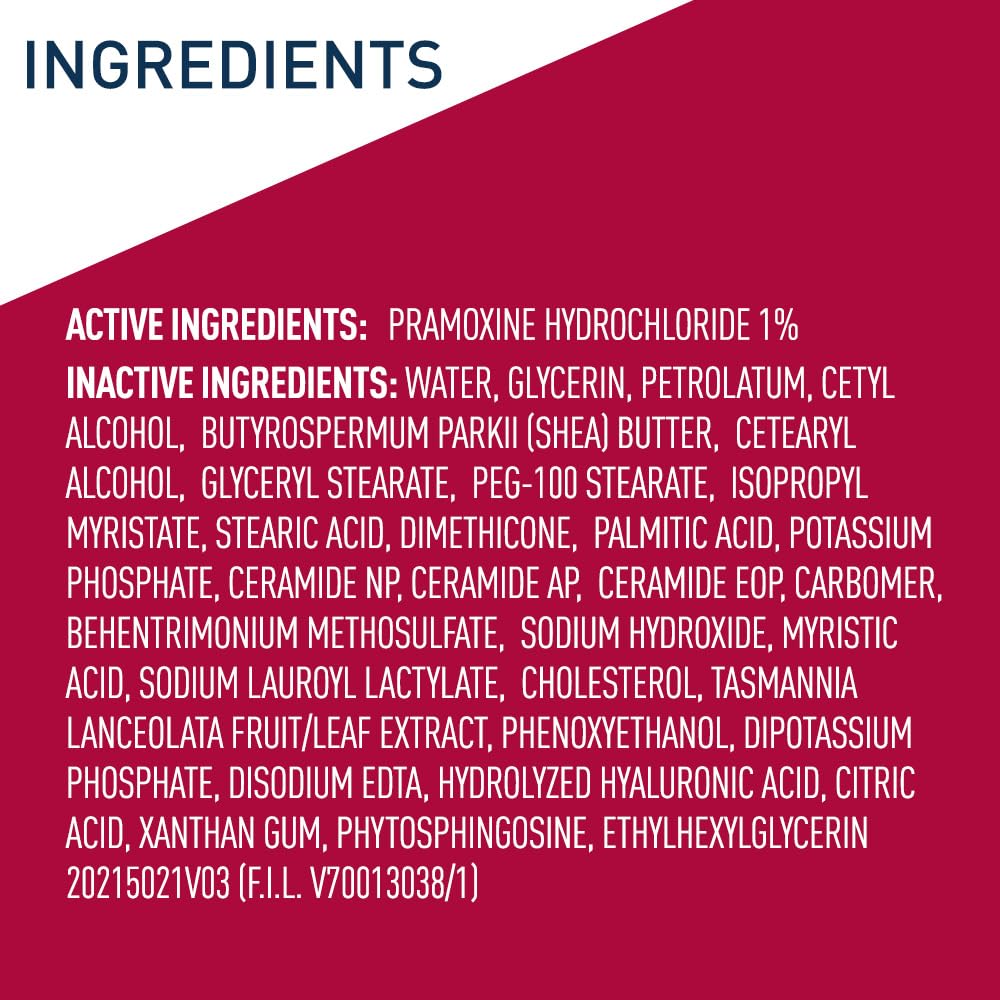 INGREDIENTS

ACTIVE INGREDIENTS: PRAMOXINE HYDROCHLORIDE 1%

INACTIVE INGREDIENTS: WATER, GLYCERIN, PETROLATUM, CETYL ALCOHOL, BUTYROSPERMUM PARKII (SHEA) BUTTER, CETEARYL ALCOHOL, GLYCERYL STEARATE, PEG-100 STEARATE, ISOPROPYL MYRISTATE, STEARIC ACID, DIMETHICONE, PALMITIC ACID, POTASSIUM PHOSPHATE, CERAMIDE NP, CERAMIDE AP, CERAMIDE EOP, CARBOMER, BEHENTRIMONIUM METHOSULFATE, SODIUM HYDROXIDE, MYRISTIC ACID, SODIUM LAUROYL LACTYLATE, CHOLESTEROL, TASMANNIA LANCEOLATA FRUIT/LEAF EXTRACT, PHENOXYETHANOL, DIPOTASSIUM PHOSPHATE, DISODIUM EDTA, HYDROLYZED HYALURONIC ACID, CITRIC ACID, XANTHAN GUM, PHYTOSPHINGOSINE, ETHYLHEXYLGLYCERIN 20215021V03 (F.I.L. V70013038/1)